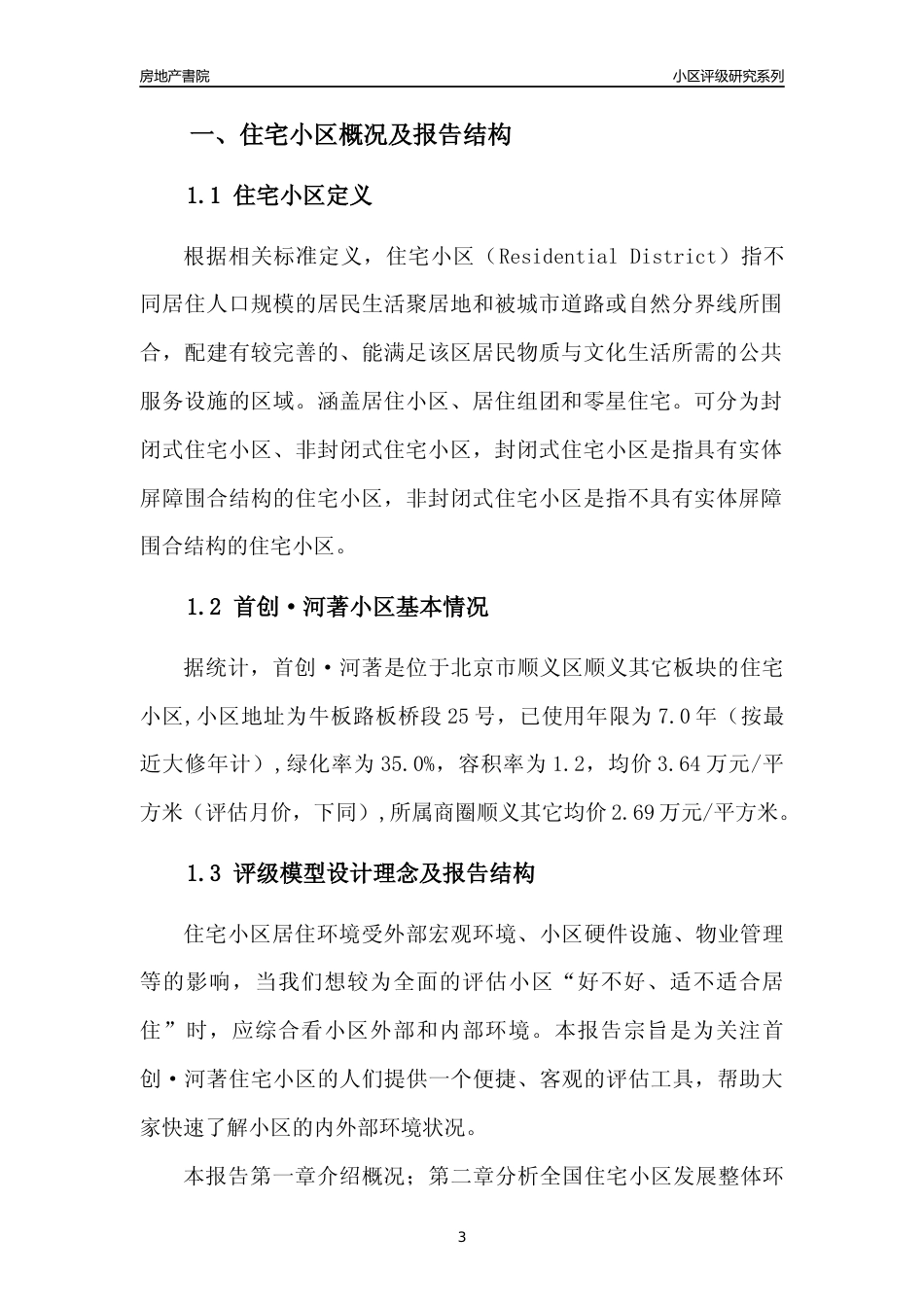 房地产書院

小区评级研究系列

一、住宅小区概况及报告结构

1.1 住宅小区定义

根据相关标准定义，住宅小区（Residential District）指不同居住人口规模的居民生活聚居地和被城市道路或自然分界线所围合，配建有较完善的、能满足该区居民物质与文化生活所需的公共服务设施的区域。涵盖居住小区、居住组团和零星住宅。可分为封闭式住宅小区、非封闭式住宅小区，封闭式住宅小区是指具有实体屏障围合结构的住宅小区，非封闭式住宅小区是指不具有实体屏障围合结构的住宅小区。

1.2 首创·河著小区基本情况

据统计，首创·河著是位于北京市顺义区顺义其它板块的住宅小区,小区地址为牛板路板桥段25号，已使用年限为7.0年（按最近大修年计）,绿化率为35.0%，容积率为1.2，均价3.64万元/平方米（评估月价，下同）,所属商圈顺义其它均价2.69万元/平方米。

1.3 评级模型设计理念及报告结构

住宅小区居住环境受外部宏观环境、小区硬件设施、物业管理等的影响，当我们想较为全面的评估小区“好不好、适不适合居住”时，应综合看小区外部和内部环境。本报告宗旨是为关注首创·河著住宅小区的人们提供一个便捷、客观的评估工具，帮助大家快速了解小区的内外部环境状况。

本报告第一章介绍概况；第二章分析全国住宅小区发展整体环

3